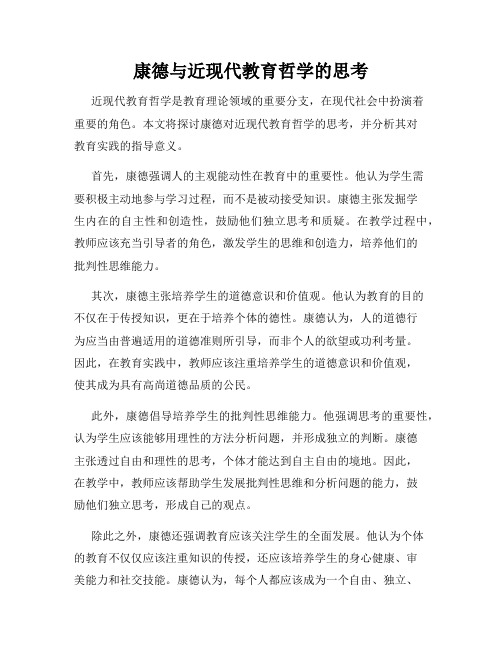 康德与近现代教育哲学的思考

近现代教育哲学是教育理论领域的重要分支，在现代社会中扮演着重要的角色。本文将探讨康德对近现代教育哲学的思考，并分析其对教育实践的指导意义。

首先，康德强调人的主观能动性在教育中的重要性。他认为学生需要积极主动地参与学习过程，而不是被动接受知识。康德主张发掘学生内在的自主性和创造性，鼓励他们独立思考和质疑。在教学过程中，教师应该充当引导者的角色，激发学生的思维和创造力，培养他们的批判性思维能力。

其次，康德主张培养学生的道德意识和价值观。他认为教育的目的不仅在于传授知识，更在于培养个体的德性。康德认为，人的道德行为应当由普遍适用的道德准则所引导，而非个人的欲望或功利考量。因此，在教育实践中，教师应该注重培养学生的道德意识和价值观，使其成为具有高尚道德品质的公民。

此外，康德倡导培养学生的批判性思维能力。他强调思考的重要性，认为学生应该能够用理性的方法分析问题，并形成独立的判断。康德主张透过自由和理性的思考，个体才能达到自主自由的境地。因此，在教学中，教师应该帮助学生发展批判性思维和分析问题的能力，鼓励他们独立思考，形成自己的观点。

除此之外，康德还强调教育应该关注学生的全面发展。他认为个体的教育不仅仅应该注重知识的传授，还应该培养学生的身心健康、审美能力和社交技能。康德认为，每个人都应该成为一个自由、独立、